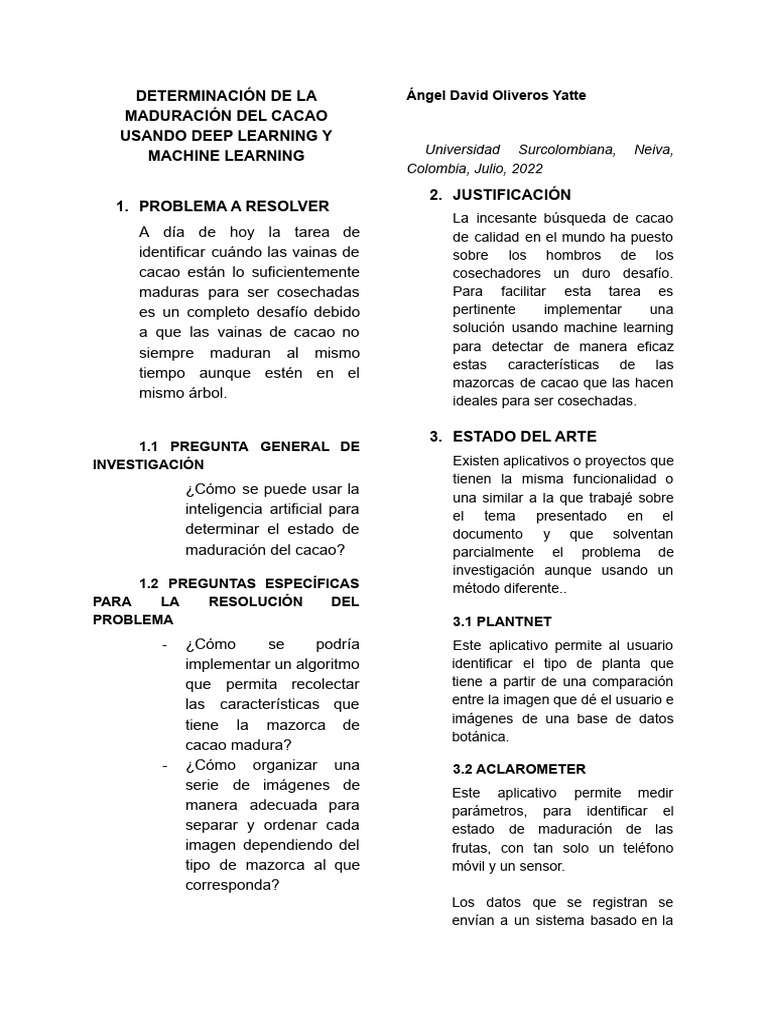 DETERMINACIÓN DE LA MADURACIÓN DEL CACAO USANDO DEEP LEARNING Y MACHINE LEARNING

1. PROBLEMA A RESOLVER

A día de hoy la tarea de identificar cuándo las vainas de cacao están lo suficientemente maduras para ser cosechadas es un completo desafío debido a que las vainas de cacao no siempre maduran al mismo tiempo aunque estén en el mismo árbol.

1.1 PREGUNTA GENERAL DE INVESTIGACIÓN

¿Cómo se puede usar la inteligencia artificial para determinar el estado de maduración del cacao?

1.2 PREGUNTAS ESPECÍFICAS PARA LA RESOLUCIÓN DEL PROBLEMA

- ¿Cómo se podría implementar un algoritmo que permita recolectar las características que tiene la mazorca de cacao madura?
- ¿Cómo organizar una serie de imágenes de manera adecuada para separar y ordenar cada imagen dependiendo del tipo de mazorca al que corresponda?

Ángel David Oliveros Yatte

Universidad Surcolombiana, Neiva, Colombia, Julio, 2022

2. JUSTIFICACIÓN

La incesante búsqueda de cacao de calidad en el mundo ha puesto sobre los hombros de los cosechadores un duro desafío. Para facilitar esta tarea es pertinente implementar una solución usando machine learning para detectar de manera eficaz estas características de las mazorcas de cacao que las hacen ideales para ser cosechadas.

3. ESTADO DEL ARTE

Existen aplicativos o proyectos que tienen la misma funcionalidad o una similar a la que trabajé sobre el tema presentado en el documento y que solventan parcialmente el problema de investigación aunque usando un método diferente..

3.1 PLANTNET

Este aplicativo permite al usuario identificar el tipo de planta que tiene a partir de una comparación entre la imagen que dé el usuario e imágenes de una base de datos botánica.

3.2 ACLAROMETER

Este aplicativo permite medir parámetros, para identificar el estado de maduración de las frutas, con tan solo un teléfono móvil y un sensor.

Los datos que se registran se envían a un sistema basado en la